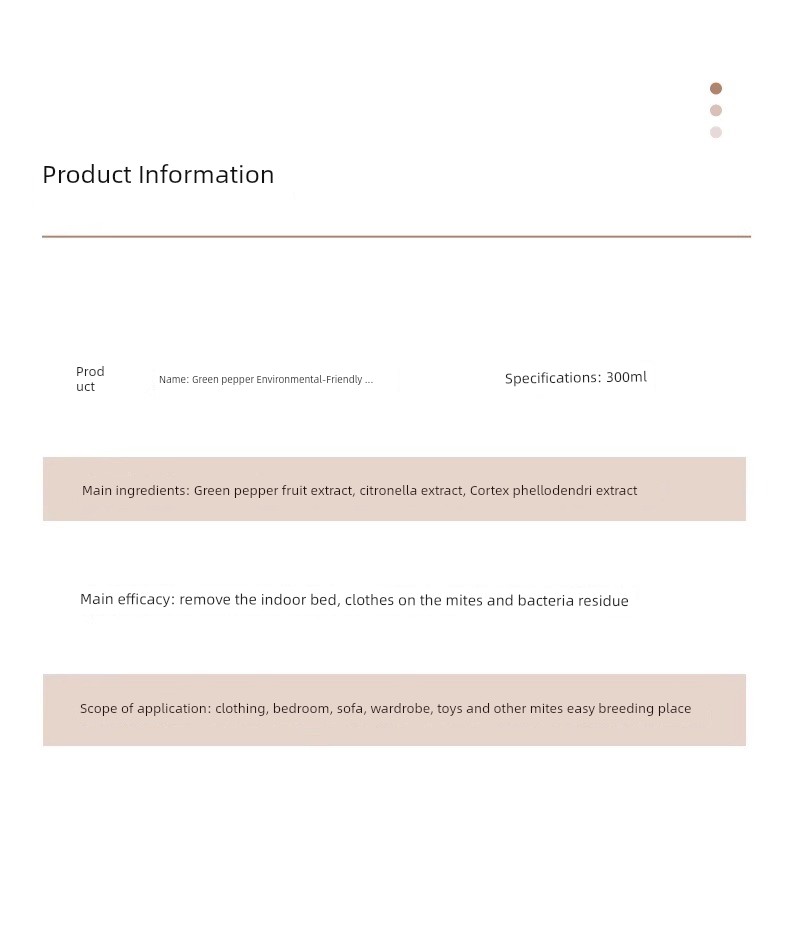 Product Information

Product Name: Green pepper Environmental-Friendly ...

Specifications: 300ml

Main ingredients: Green pepper fruit extract, citronella extract, Cortex phellodendri extract

Main efficacy: remove the indoor bed, clothes on the mites and bacteria residue

Scope of application: clothing, bedroom, sofa, wardrobe, toys and other mites easy breeding place